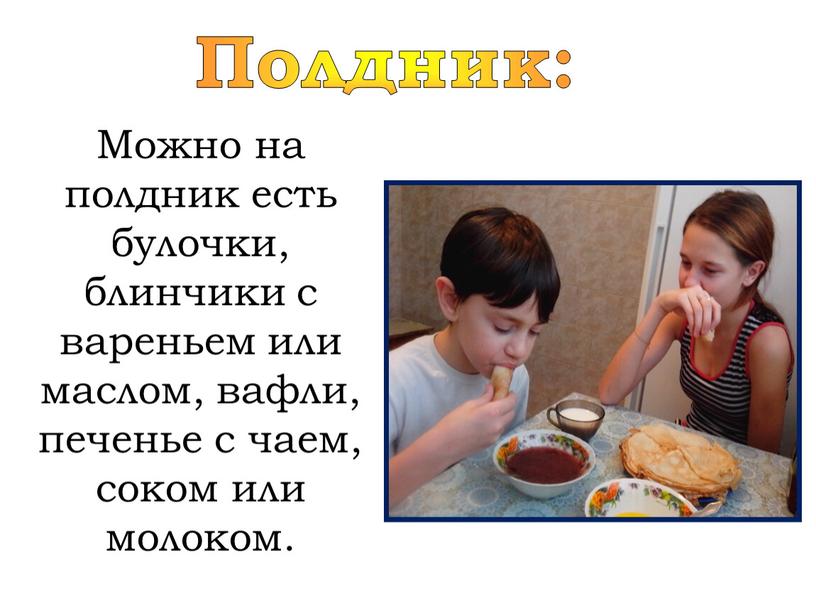 Полдник:

Можно на полдник есть булочки, блинчики с вареньем или маслом, вафли, печенье с чаем, соком или молоком.